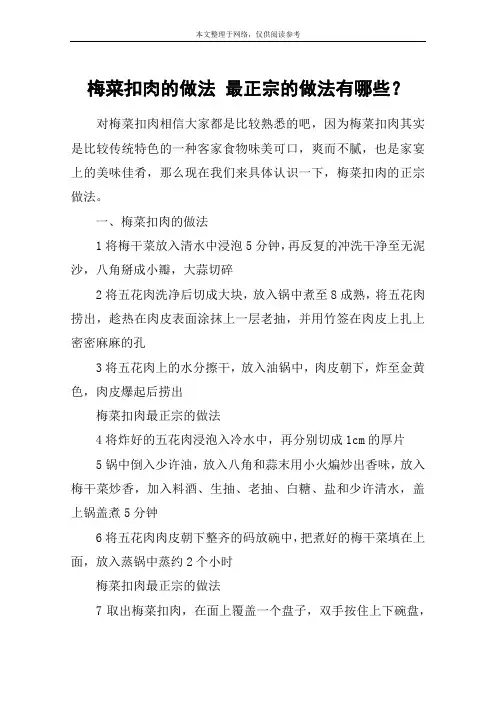 本文整理于网络，仅供阅读参考

梅菜扣肉的做法 最正宗的做法有哪些？

对梅菜扣肉相信大家都是比较熟悉的吧，因为梅菜扣肉其实是比较传统特色的一种客家食物味美可口，爽而不腻，也是家宴上的美味佳肴，那么现在我们来具体认识一下，梅菜扣肉的正宗做法。

一、梅菜扣肉的做法

1 将梅干菜放入清水中浸泡 5 分钟，再反复的冲洗干净至无泥沙，八角掰成小瓣，大蒜切碎

2 将五花肉洗净后切成大块，放入锅中煮至 8 成熟，将五花肉捞出，趁热在肉皮表面涂抹上一层老抽，并用竹签在肉皮上扎上密密麻麻的孔

3 将五花肉上的水分擦干，放入油锅中，肉皮朝下，炸至金黄色，肉皮爆起后捞出

梅菜扣肉最正宗的做法

4 将炸好的五花肉浸泡入冷水中，再分别切成 1cm 的厚片

5 锅中倒入少许油，放入八角和蒜末用小火煸炒出香味，放入梅干菜炒香，加入料酒、生抽、老抽、白糖、盐和少许清水，盖上锅盖煮 5 分钟

6 将五花肉肉皮朝下整齐的码放碗中，把煮好的梅干菜填在上面，放入蒸锅中蒸约 2 个小时

梅菜扣肉最正宗的做法

7 取出梅菜扣肉，在面上覆盖一个盘子，双手按住上下碗盘，